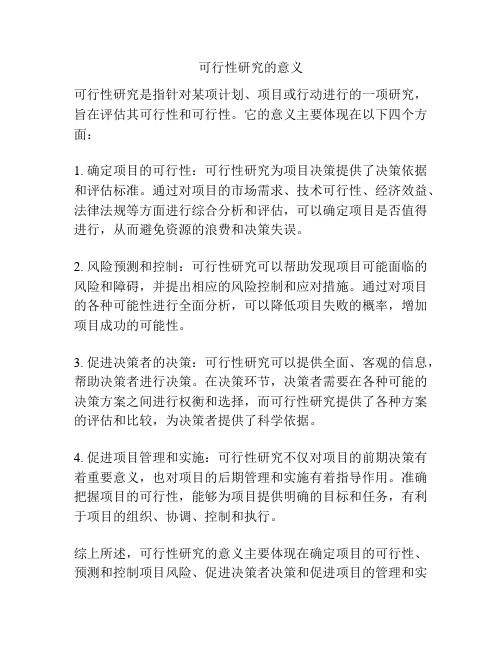 可行性研究的意义

可行性研究是指针对某项计划、项目或行动进行的一项研究，旨在评估其可行性和可行性。它的意义主要体现在以下四个方面：

1. 确定项目的可行性：可行性研究为项目决策提供了决策依据和评估标准。通过对项目的市场需求、技术可行性、经济效益、法律法规等方面进行综合分析和评估，可以确定项目是否值得进行，从而避免资源的浪费和决策失误。

2. 风险预测和控制：可行性研究可以帮助发现项目可能面临的风险和障碍，并提出相应的风险控制和应对措施。通过对项目的各种可能性进行全面分析，可以降低项目失败的概率，增加项目成功的可能性。

3. 促进决策者的决策：可行性研究可以提供全面、客观的信息，帮助决策者进行决策。在决策环节，决策者需要在各种可能的决策方案之间进行权衡和选择，而可行性研究提供了各种方案的评估和比较，为决策者提供了科学依据。

4. 促进项目管理和实施：可行性研究不仅对项目的前期决策有着重要意义，也对项目的后期管理和实施有着指导作用。准确把握项目的可行性，能够为项目提供明确的目标和任务，有利于项目的组织、协调、控制和执行。

综上所述，可行性研究的意义主要体现在确定项目的可行性、预测和控制项目风险、促进决策者决策和促进项目的管理和实